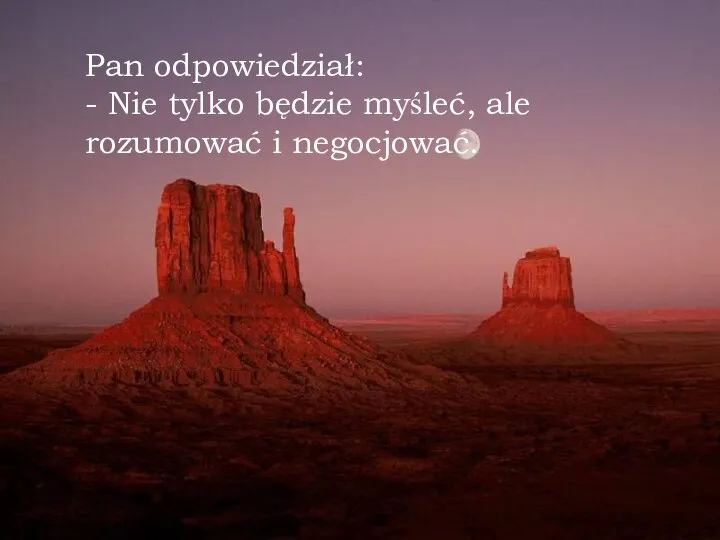 Pan odpowiedział:
- Nie tylko będzie myśleć, ale rozumować i negocjować.